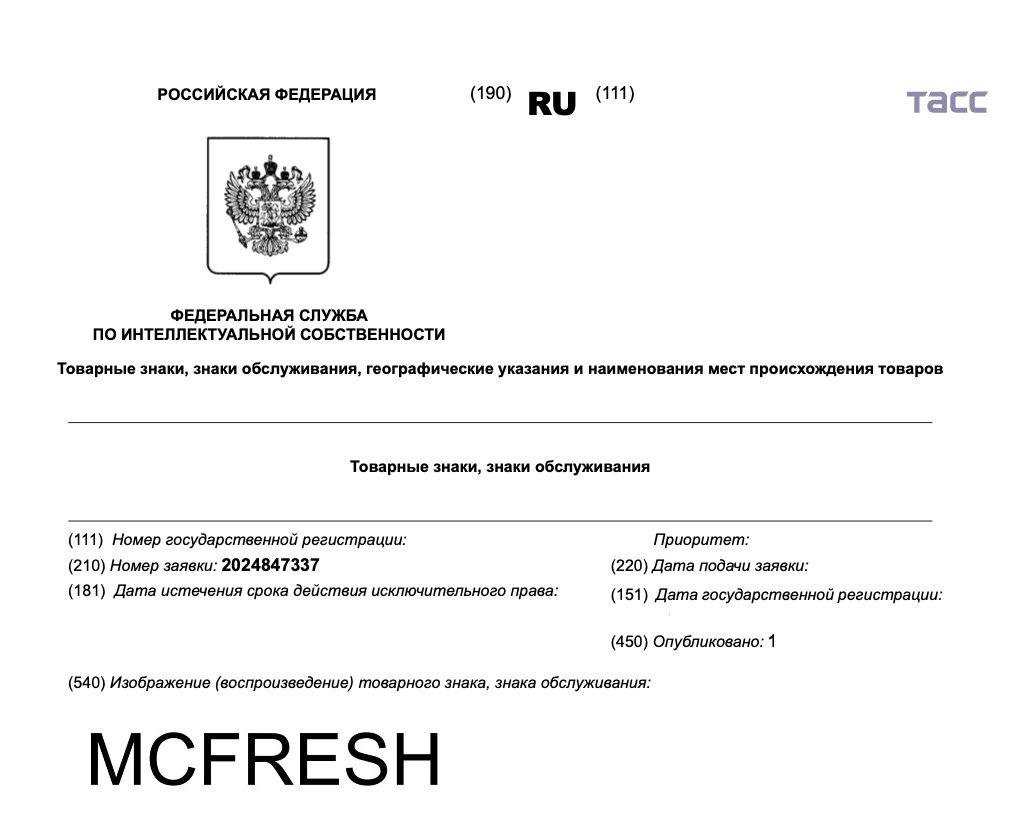 РОССИЙСКАЯ ФЕДЕРАЦИЯ (190) RU (111)

ТАСС

ФЕДЕРАЛЬНАЯ СЛУЖБА
ПО ИНТЕЛЛЕКТУАЛЬНОЙ СОБСТВЕННОСТИ

Товарные знаки, знаки обслуживания, географические указания и наименования мест происхождения товаров

Товарные знаки, знаки обслуживания

(111) Номер государственной регистрации:

(210) Номер заявки: 2024847337

(181) Дата истечения срока действия исключительного права:

Приоритет:

(220) Дата подачи заявки:

(151) Дата государственной регистрации:

(450) Опубликовано: 1

(540) Изображение (воспроизведение) товарного знака, знака обслуживания:

MCFRESH